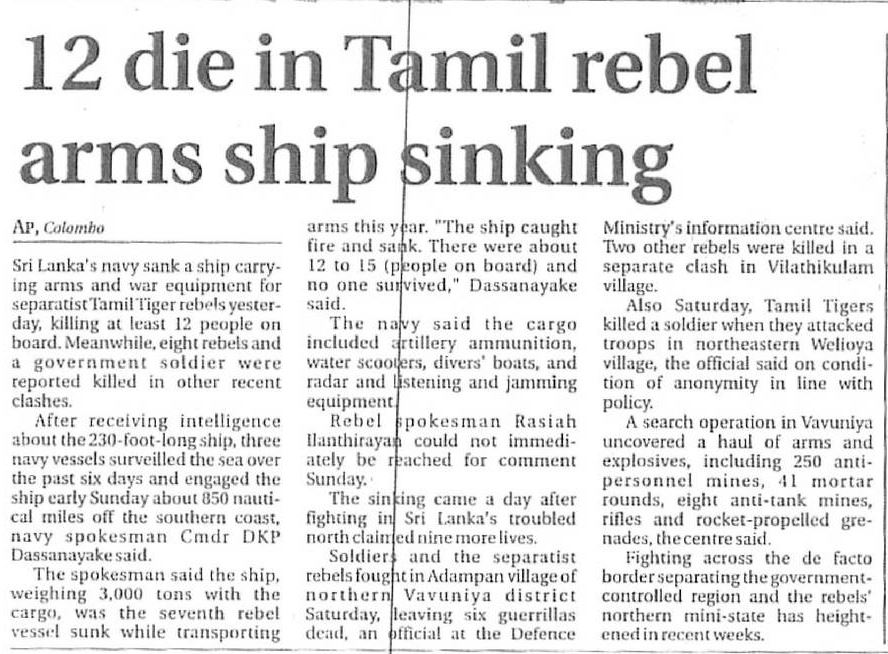 12 die in Tamil rebel arms ship sinking

AP, Colombo

Sri Lanka's navy sank a ship carrying arms and war equipment for separatist Tamil Tiger rebels yesterday, killing at least 12 people on board. Meanwhile, eight rebels and a government soldier were reported killed in other recent clashes.

After receiving intelligence about the 230-foot-long ship, three navy vessels surveilled the sea over the past six days and engaged the ship early Sunday about 850 nautical miles off the southern coast, navy spokesman Cmdr DKP Dassanayake said.

The spokesman said the ship, weighing 3,000 tons with the cargo, was the seventh rebel vessel sunk while transporting arms this year. "The ship caught fire and sank. There were about 12 to 15 (people on board) and no one survived," Dassanayake said.

The navy said the cargo included artillery ammunition, water scooters, divers' boats, and radar and listening and jamming equipment.

Rebel spokesman Rasiah Ilanthirayan could not immediately be reached for comment Sunday.

The sinking came a day after fighting in Sri Lanka's troubled north claimed nine more lives.

Soldiers and the separatist rebels fought in Adampan village of northern Vavuniya district Saturday, leaving six guerrillas dead, an official at the Defence Ministry's information centre said. Two other rebels were killed in a separate clash in Vilathikulam village.

Also Saturday, Tamil Tigers killed a soldier when they attacked troops in northeastern Welioya village, the official said on condition of anonymity in line with policy.

A search operation in Vavuniya uncovered a haul of arms and explosives, including 250 anti-personnel mines, 41 mortar rounds, eight anti-tank mines, rifles and rocket-propelled grenades, the centre said.

Fighting across the de facto border separating the government-controlled region and the rebels' northern mini-state has heightened in recent weeks.